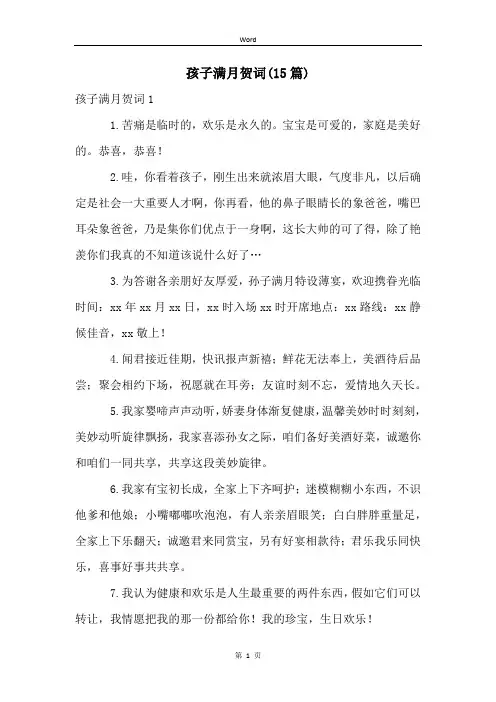 Word

孩子满月贺词(15篇)

孩子满月贺词1

1.苦痛是临时的，欢乐是永久的。宝宝是可爱的，家庭是美好的。恭喜，恭喜！

2.哇，你看看孩子，刚生出来就浓眉大眼，气度非凡，以后确定是社会一大重要人才啊，你再看，他的鼻子眼睛长的象爸爸，嘴巴耳朵象爸爸，乃是集你们优点于一身啊，这长大帅的可了得，除了艳羡你们我真的不知道该说什么好了…

3.为答谢各亲朋好友厚爱，孙子满月特设薄宴，欢迎携春光临时间：xx年xx月xx日，xx时入场xx时开席地点：xx路线：xx静候佳音，xx敬上！

4.闻君接近佳期，快讯报声新禧；鲜花无法奉上，美酒待后品尝；聚会相约下场，祝愿就在耳旁；友谊时刻不忘，爱情地久天长。

5.我家婴啼声声动听，娇妻身体渐复健康，温馨美妙时时刻刻，美妙动听旋律飘扬，我家喜添孙女之际，咱们备好美酒好菜，诚邀你和咱们一同共享，共享这段美妙旋律。

6.我家有宝初长成，全家上下齐呵护；迷模糊糊小东西，不识他爹和他娘；小嘴嘟嘟吹泡泡，有人亲亲眉眼笑；白白胖胖重量足，全家上下乐翻天；诚邀君来同赏宝，另有好宴相款待；君乐我乐同快乐，喜事好事共共享。

7.我认为健康和欢乐是人生最重要的两件东西，假如它们可以转让，我情愿把我的那一份都给你！我的珍宝，生日欢乐！

第 1 页